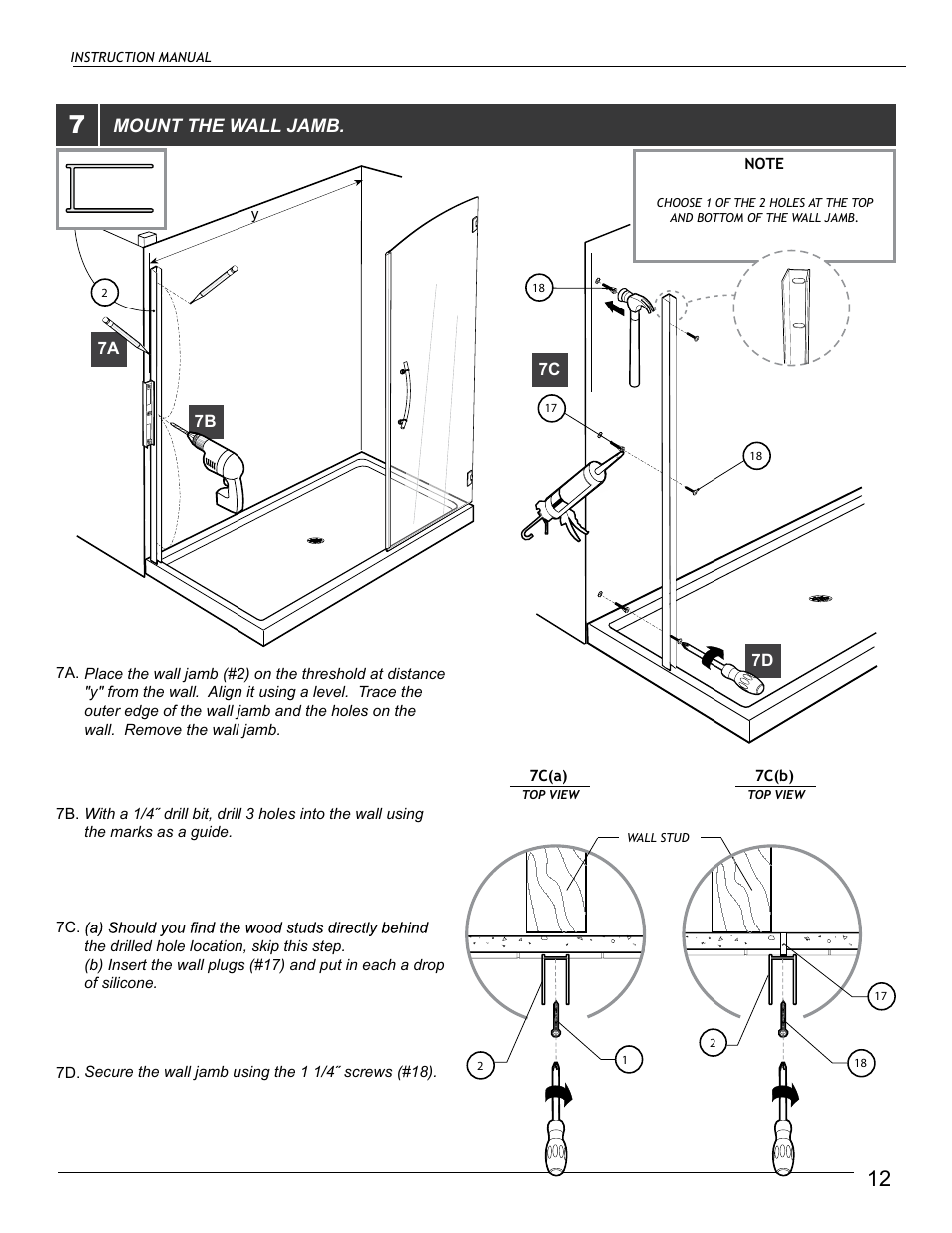 INSTRUCTION MANUAL

7 MOUNT THE WALL JAMB.

NOTE

CHOOSE 1 OF THE 2 HOLES AT THE TOP AND BOTTOM OF THE WALL JAMB.

y

2

7A

7B

18

7C

17

18

7D

7A. Place the wall jamb (#2) on the threshold at distance "y" from the wall. Align it using a level. Trace the outer edge of the wall jamb and the holes on the wall. Remove the wall jamb.

7B. With a 1/4˝ drill bit, drill 3 holes into the wall using the marks as a guide.

7C. (a) Should you find the wood studs directly behind the drilled hole location, skip this step.
(b) Insert the wall plugs (#17) and put in each a drop of silicone.

7D. Secure the wall jamb using the 1 1/4˝ screws (#18).

7C(a)
TOP VIEW

7C(b)
TOP VIEW

WALL STUD

2

1

17

2

18

12